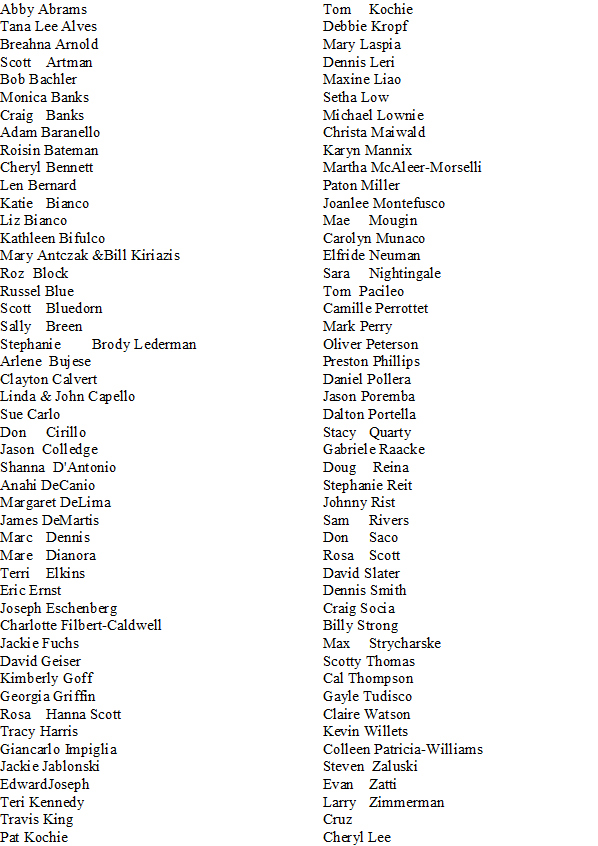 Abby Abrams
Tana Lee Alves
Breahna Arnold
Scott Artman
Bob Bachler
Monica Banks
Craig Banks
Adam Baranello
Roisin Bateman
Cheryl Bennett
Len Bernard
Katie Bianco
Liz Bianco
Kathleen Bifulco
Mary Antczak &Bill Kiriazis
Roz Block
Russel Blue
Scott Bluedorn
Sally Breen
Stephanie Brody Lederman
Arlene Bujese
Clayton Calvert
Linda & John Capello
Sue Carlo
Don Cirillo
Jason Colledge
Shanna D'Antonio
Anahi DeCanio
Margaret DeLima
James DeMartis
Marc Dennis
Mare Dianora
Terri Elkins
Eric Ernst
Joseph Eschenberg
Charlotte Filbert-Caldwell
Jackie Fuchs
David Geiser
Kimberly Goff
Georgia Griffin
Rosa Hanna Scott
Tracy Harris
Giancarlo Impiglia
Jackie Jablonski
EdwardJoseph
Teri Kennedy
Travis King
Pat Kochie

Tom Kochie
Debbie Kropf
Mary Laspia
Dennis Leri
Maxine Liao
Setha Low
Michael Lownie
Christa Maiwald
Karyn Mannix
Martha McAleer-Morselli
Paton Miller
Joanlee Montefusco
Mae Mougin
Carolyn Munaco
Elfride Neuman
Sara Nightingale
Tom Pacileo
Camille Perrottet
Mark Perry
Oliver Peterson
Preston Phillips
Daniel Pollera
Jason Poremba
Dalton Portella
Stacy Quarty
Gabriele Raacke
Doug Reina
Stephanie Reit
Johnny Rist
Sam Rivers
Don Saco
Rosa Scott
David Slater
Dennis Smith
Craig Socia
Billy Strong
Max Strycharske
Scotty Thomas
Cal Thompson
Gayle Tudisco
Claire Watson
Kevin Willets
Colleen Patricia-Williams
Steven Zaluski
Evan Zatti
Larry Zimmerman
Cruz
Cheryl Lee